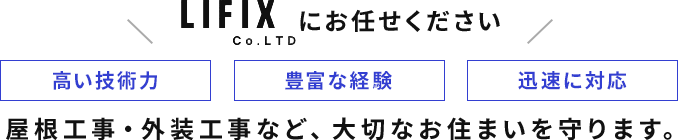 LIFIX Co.LTD にお任せください

高い技術力

豊富な経験

迅速に対応

屋根工事・外装工事など、大切なお住まいを守ります。